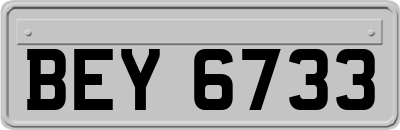 BEY 6733